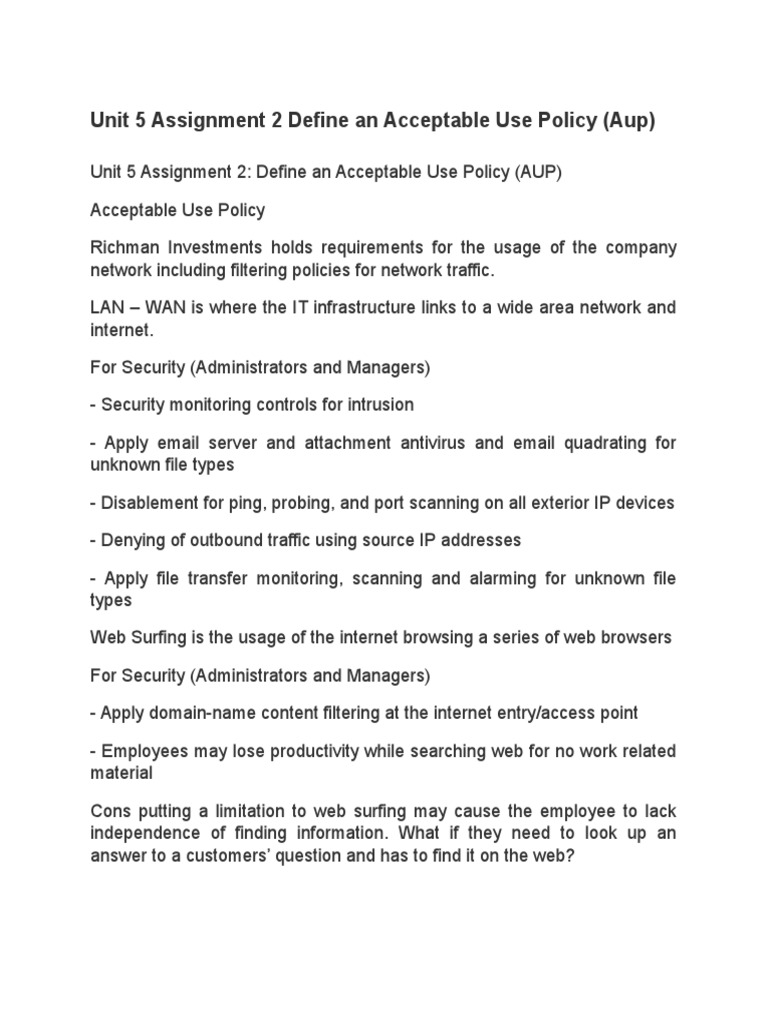 Unit 5 Assignment 2 Define an Acceptable Use Policy (Aup)

Unit 5 Assignment 2: Define an Acceptable Use Policy (AUP)

Acceptable Use Policy

Richman Investments holds requirements for the usage of the company network including filtering policies for network traffic.

LAN – WAN is where the IT infrastructure links to a wide area network and internet.

For Security (Administrators and Managers)

- Security monitoring controls for intrusion

- Apply email server and attachment antivirus and email quadrating for unknown file types

- Disablement for ping, probing, and port scanning on all exterior IP devices

- Denying of outbound traffic using source IP addresses

- Apply file transfer monitoring, scanning and alarming for unknown file types

Web Surfing is the usage of the internet browsing a series of web browsers

For Security (Administrators and Managers)

- Apply domain-name content filtering at the internet entry/access point

- Employees may lose productivity while searching web for no work related material

Cons putting a limitation to web surfing may cause the employee to lack independence of finding information. What if they need to look up an answer to a customers' question and has to find it on the web?